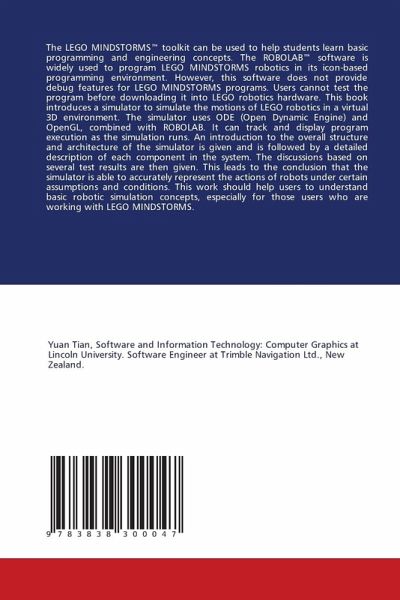 The LEGO MINDSTORMS™ toolkit can be used to help students learn basic programming and engineering concepts. The ROBOLAB™ software is widely used to program LEGO MINDSTORMS robotics in its icon-based programming environment. However, this software does not provide debug features for LEGO MINDSTORMS programs. Users cannot test the program before downloading it into LEGO robotics hardware. This book introduces a simulator to simulate the motions of LEGO robotics in a virtual 3D environment. The simulator uses ODE (Open Dynamic Engine) and OpenGL, combined with ROBOLAB. It can track and display program execution as the simulation runs. An introduction to the overall structure and architecture of the simulator is given and is followed by a detailed description of each component in the system. The discussions based on several test results are then given. This leads to the conclusion that the simulator is able to accurately represent the actions of robots under certain assumptions and conditions. This work should help users to understand basic robotic simulation concepts, especially for those users who are working with LEGO MINDSTORMS.

Yuan Tian, Software and Information Technology: Computer Graphics at Lincoln University. Software Engineer at Trimble Navigation Ltd., New Zealand.

9 783838 300047